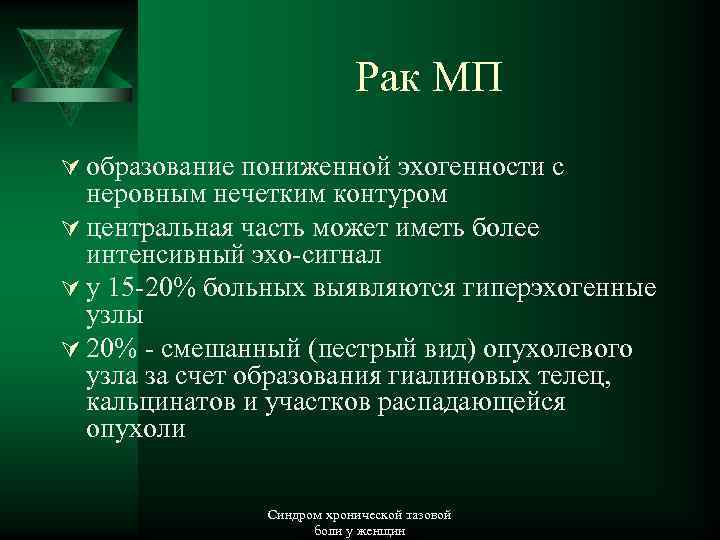 Рак МП

образование пониженной эхогенности с неровным нечетким контуром

центральная часть может иметь более интенсивный эхо-сигнал

у 15-20% больных выявляются гиперэхогенные узлы

20% - смешанный (пестрый вид) опухолевого узла за счет образования гиалиновых телец, кальцинатов и участков распадающейся опухоли

Синдром хронической тазовой боли у женщин